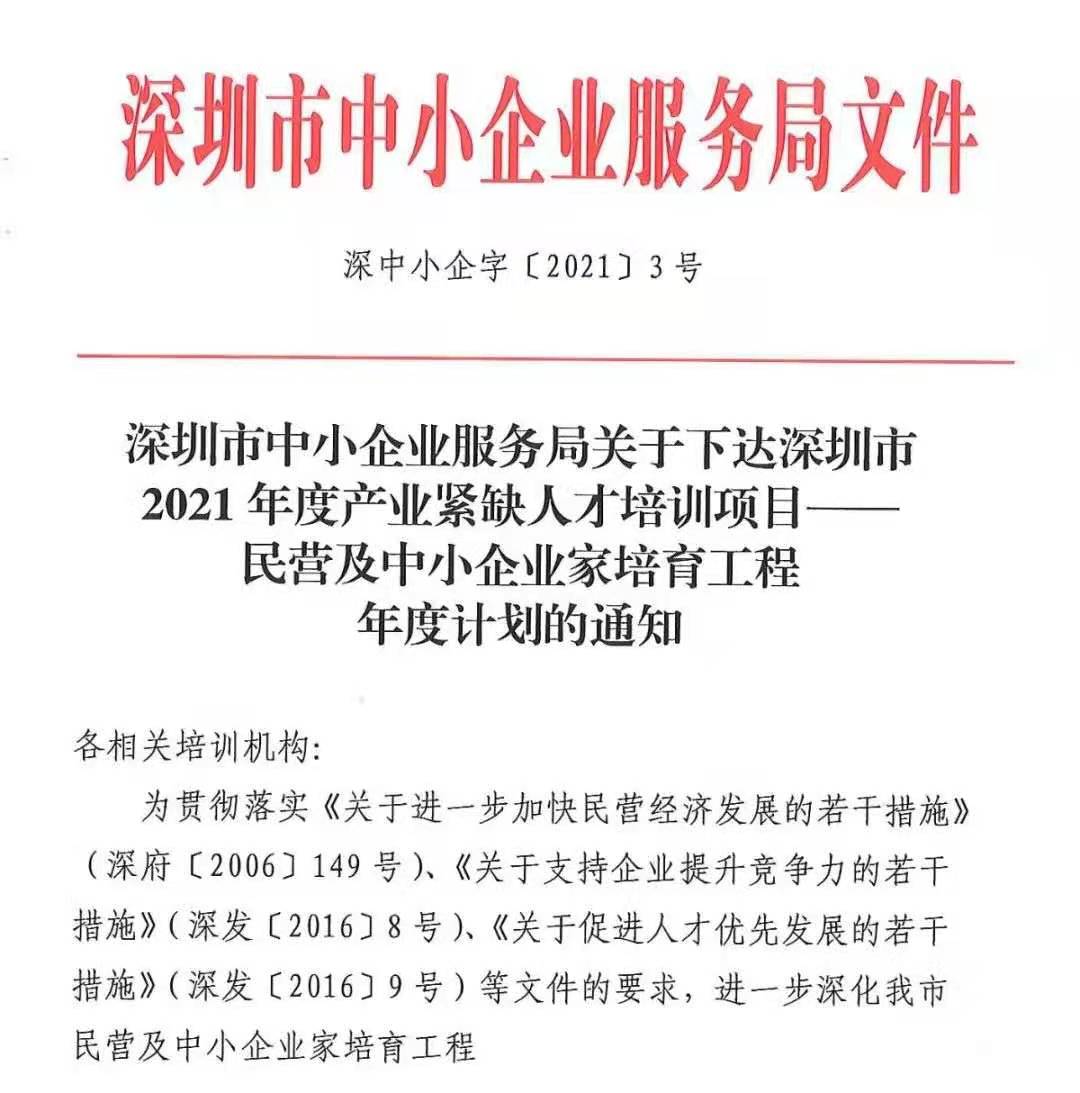 深圳市中小企业服务局文件

深中小企字〔2021〕3号

深圳市中小企业服务局关于下达深圳市2021年度产业紧缺人才培训项目——民营及中小企业家培育工程年度计划的通知

各相关培训机构:

为贯彻落实《关于进一步加快民营经济发展的若干措施》（深府〔2006〕149号）、《关于支持企业提升竞争力的若干措施》（深发〔2016〕8号）、《关于促进人才优先发展的若干措施》（深发〔2016〕9号）等文件的要求，进一步深化我市民营及中小企业家培育工程